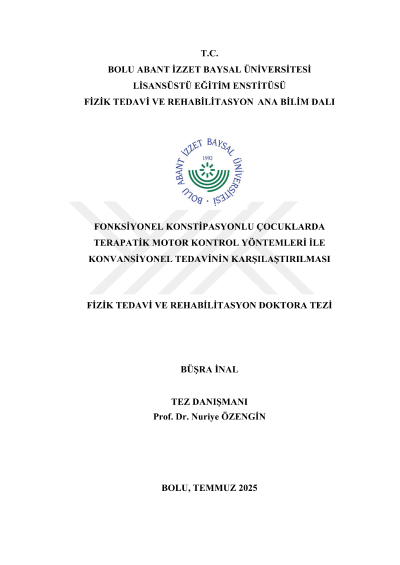 T.C.
BOLU ABANT İZZET BAYSAL ÜNİVERSİTESİ
LİSANSÜSTÜ EĞİTİM ENSTİTÜSÜ
FİZİK TEDAVİ VE REHABİLİTASYON ANA BİLİM DALI

BOLU ABANT İZZET BAYSAL ÜNİVERSİTESİ
1992

FONKSİYONEL KONSTİPASYONLU ÇOCUKLARDA TERAPATİK MOTOR KONTROL YÖNTEMLERİ İLE KONVANSİYONEL TEDAVİNİN KARŞILAŞTIRILMASI

FİZİK TEDAVİ VE REHABİLİTASYON DOKTORA TEZİ

BÜŞRA İNAL

TEZ DANIŞMANI
Prof. Dr. Nuriye ÖZENGİN

BOLU, TEMMUZ 2025